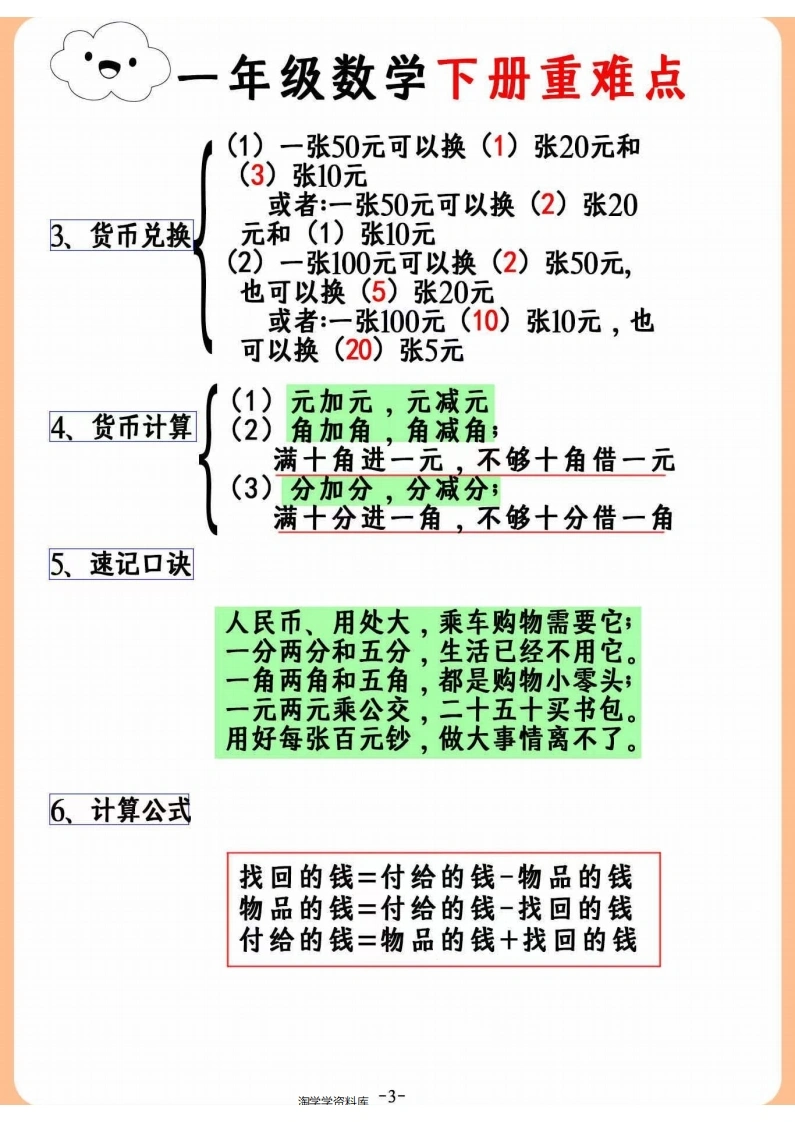 一年级数学下册重难点

3、货币兑换

（1）一张50元可以换（1）张20元和（3）张10元

或者:一张50元可以换（2）张20元和（1）张10元

（2）一张100元可以换（2）张50元,也可以换（5）张20元

或者:一张100元（10）张10元，也可以换（20）张5元

4、货币计算

（1）元加元，元减元

（2）角加角，角减角;

满十角进一元，不够十角借一元

（3）分加分，分减分;

满十分进一角，不够十分借一角

5、速记口诀

人民币、用处大，乘车购物需要它;
一分两分和五分，生活已经不用它。
一角两角和五角，都是购物小零头;
一元两元乘公交，二十五十买书包。
用好每张百元钞，做大事情离不了。

6、计算公式

找回的钱=付给的钱-物品的钱
物品的钱=付给的钱-找回的钱
付给的钱=物品的钱+找回的钱

淘学学资料库 -3-